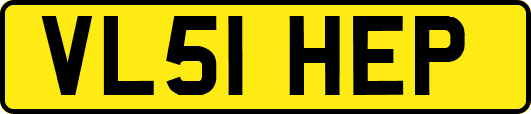 VL51 HEP